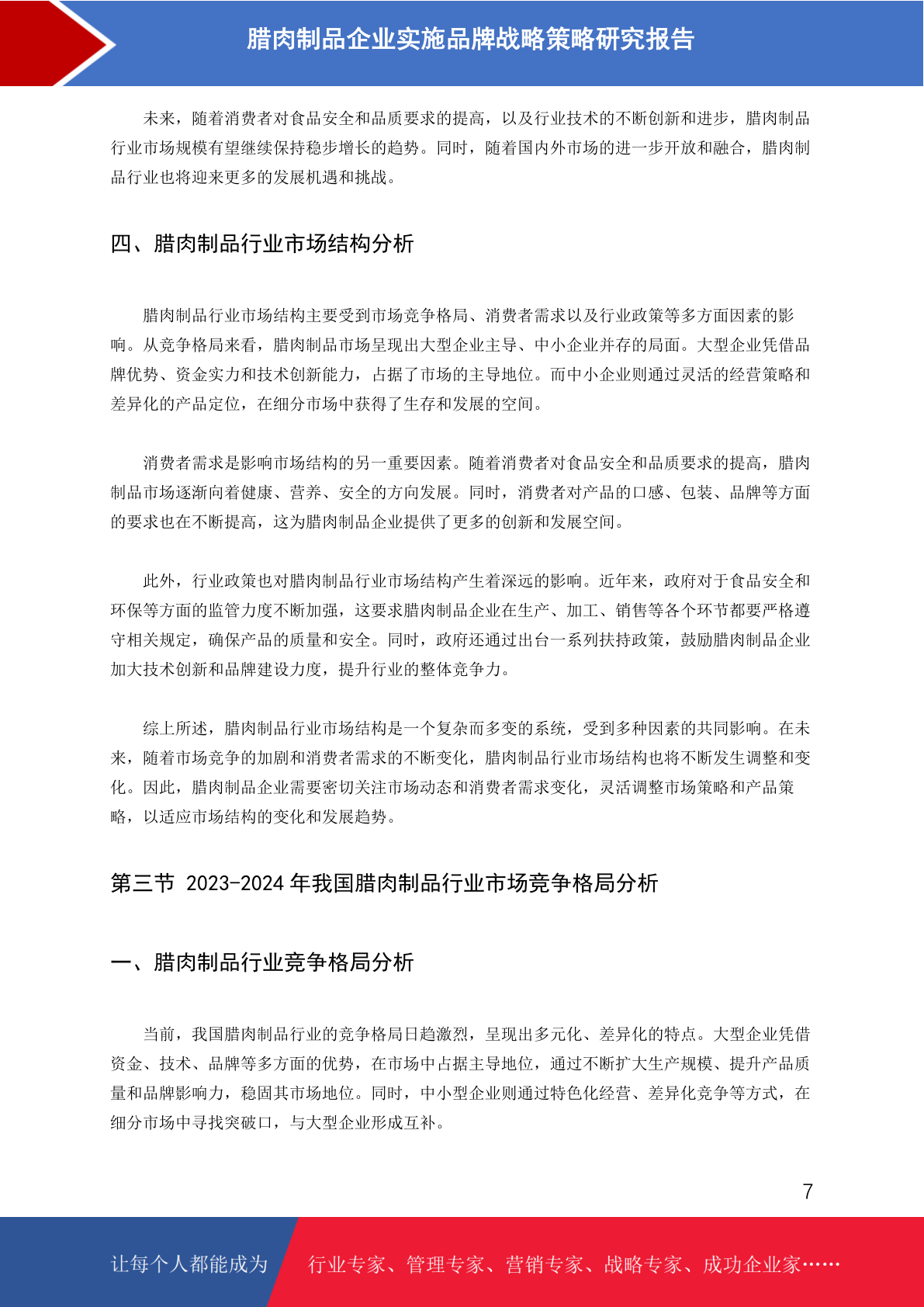 腊肉制品企业实施品牌战略策略研究报告

未来，随着消费者对食品安全和品质要求的提高，以及行业技术的不断创新和进步，腊肉制品行业市场规模有望继续保持稳步增长的趋势。同时，随着国内外市场的进一步开放和融合，腊肉制品行业也将迎来更多的发展机遇和挑战。

四、腊肉制品行业市场结构分析

腊肉制品行业市场结构主要受到市场竞争格局、消费者需求以及行业政策等多方面因素的影响。从竞争格局来看，腊肉制品市场呈现出大型企业主导、中小企业并存的局面。大型企业凭借品牌优势、资金实力和技术创新能力，占据了市场的主导地位。而中小企业则通过灵活的经营策略和差异化的产品定位，在细分市场中获得了生存和发展的空间。

消费者需求是影响市场结构的另一重要因素。随着消费者对食品安全和品质要求的提高，腊肉制品市场逐渐向着健康、营养、安全的方向发展。同时，消费者对产品的口感、包装、品牌等方面的要求也在不断提高，这为腊肉制品企业提供了更多的创新和发展空间。

此外，行业政策也对腊肉制品行业市场结构产生着深远的影响。近年来，政府对于食品安全和环保等方面的监管力度不断加强，这要求腊肉制品企业在生产、加工、销售等各个环节都要严格遵守相关规定，确保产品的质量和安全。同时，政府还通过出台一系列扶持政策，鼓励腊肉制品企业加大技术创新和品牌建设力度，提升行业的整体竞争力。

综上所述，腊肉制品行业市场结构是一个复杂而多变的系统，受到多种因素的共同影响。在未来，随着市场竞争的加剧和消费者需求的不断变化，腊肉制品行业市场结构也将不断发生调整和变化。因此，腊肉制品企业需要密切关注市场动态和消费者需求变化，灵活调整市场策略和产品策略，以适应市场结构的变化和发展趋势。

第三节 2023-2024 年我国腊肉制品行业市场竞争格局分析

一、腊肉制品行业竞争格局分析

当前，我国腊肉制品行业的竞争格局日趋激烈，呈现出多元化、差异化的特点。大型企业凭借资金、技术、品牌等多方面的优势，在市场中占据主导地位，通过不断扩大生产规模、提升产品质量和品牌影响力，稳固其市场地位。同时，中小型企业则通过特色化经营、差异化竞争等方式，在细分市场中寻找突破口，与大型企业形成互补。

7

让每个人都能成为 行业专家、管理专家、营销专家、战略专家、成功企业家……